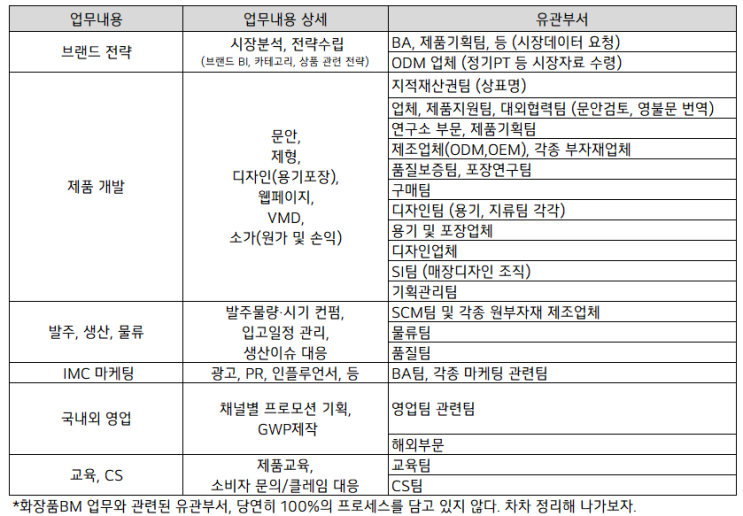 | 업무내용 | 업무내용 상세 | 유관부서 |
|---|---|---|
| 브랜드 전략 | 시장분석, 전략수립 (브랜드 BI, 카테고리, 상품 관련 전략) | BA, 제품기획팀, 등 (시장데이터 요청) |
| | | ODM 업체 (정기PT 등 시장자료 수령) |
| 제품 개발 | 문안, 제형, 디자인(용기포장), 웹페이지, VMD, 소가(원가 및 손익) | 지적재산권팀 (상표명) |
| | | 업체, 제품지원팀, 대외협력팀 (문안검토, 영불문 번역) |
| | | 연구소 부문, 제품기획팀 |
| | | 제조업체(ODM,OEM), 각종 부자재업체 |
| | | 품질보증팀, 포장연구팀 |
| | | 구매팀 |
| | | 디자인팀 (용기, 지류팀 각각) |
| | | 용기 및 포장업체 |
| | | 디자인업체 |
| | | SI팀 (매장디자인 조직) |
| | | 기획관리팀 |
| 발주, 생산, 물류 | 발주물량·시기 컨펌, 입고일정 관리, 생산이슈 대응 | SCM팀 및 각종 원부자재 제조업체 |
| | | 물류팀 |
| | | 품질팀 |
| IMC 마케팅 | 광고, PR, 인플루언서, 등 | BA팀, 각종 마케팅 관련팀 |
| 국내외 영업 | 채널별 프로모션 기획, GWP제작 | 영업팀 관련팀 |
| | | 해외부문 |
| 교육, CS | 제품교육, 소비자 문의/클레임 대응 | 교육팀 |
| | | CS팀 |

*화장품BM 업무와 관련된 유관부서, 당연히 100%의 프로세스를 담고 있지 않다. 차차 정리해 나가보자.